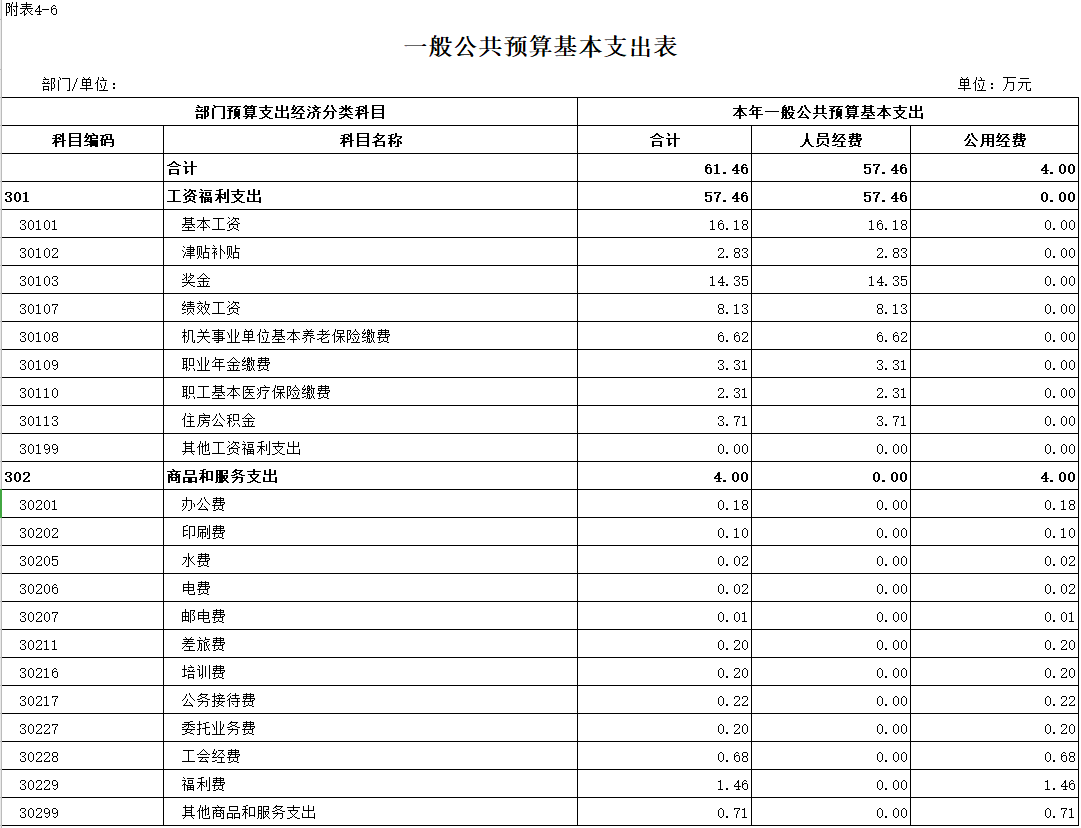 附表4-6

一般公共预算基本支出表

部门/单位：

单位：万元

| 部门预算支出经济分类科目 | | 本年一般公共预算基本支出 | | |
|---|---|---|---|---|
| 科目编码 | 科目名称 | 合计 | 人员经费 | 公用经费 |
| | 合计 | 61.46 | 57.46 | 4.00 |
| 301 | 工资福利支出 | 57.46 | 57.46 | 0.00 |
| 30101 | 基本工资 | 16.18 | 16.18 | 0.00 |
| 30102 | 津贴补贴 | 2.83 | 2.83 | 0.00 |
| 30103 | 奖金 | 14.35 | 14.35 | 0.00 |
| 30107 | 绩效工资 | 8.13 | 8.13 | 0.00 |
| 30108 | 机关事业单位基本养老保险缴费 | 6.62 | 6.62 | 0.00 |
| 30109 | 职业年金缴费 | 3.31 | 3.31 | 0.00 |
| 30110 | 职工基本医疗保险缴费 | 2.31 | 2.31 | 0.00 |
| 30113 | 住房公积金 | 3.71 | 3.71 | 0.00 |
| 30199 | 其他工资福利支出 | 0.00 | 0.00 | 0.00 |
| 302 | 商品和服务支出 | 4.00 | 0.00 | 4.00 |
| 30201 | 办公费 | 0.18 | 0.00 | 0.18 |
| 30202 | 印刷费 | 0.10 | 0.00 | 0.10 |
| 30205 | 水费 | 0.02 | 0.00 | 0.02 |
| 30206 | 电费 | 0.02 | 0.00 | 0.02 |
| 30207 | 邮电费 | 0.01 | 0.00 | 0.01 |
| 30211 | 差旅费 | 0.20 | 0.00 | 0.20 |
| 30216 | 培训费 | 0.20 | 0.00 | 0.20 |
| 30217 | 公务接待费 | 0.22 | 0.00 | 0.22 |
| 30227 | 委托业务费 | 0.20 | 0.00 | 0.20 |
| 30228 | 工会经费 | 0.68 | 0.00 | 0.68 |
| 30229 | 福利费 | 1.46 | 0.00 | 1.46 |
| 30299 | 其他商品和服务支出 | 0.71 | 0.00 | 0.71 |